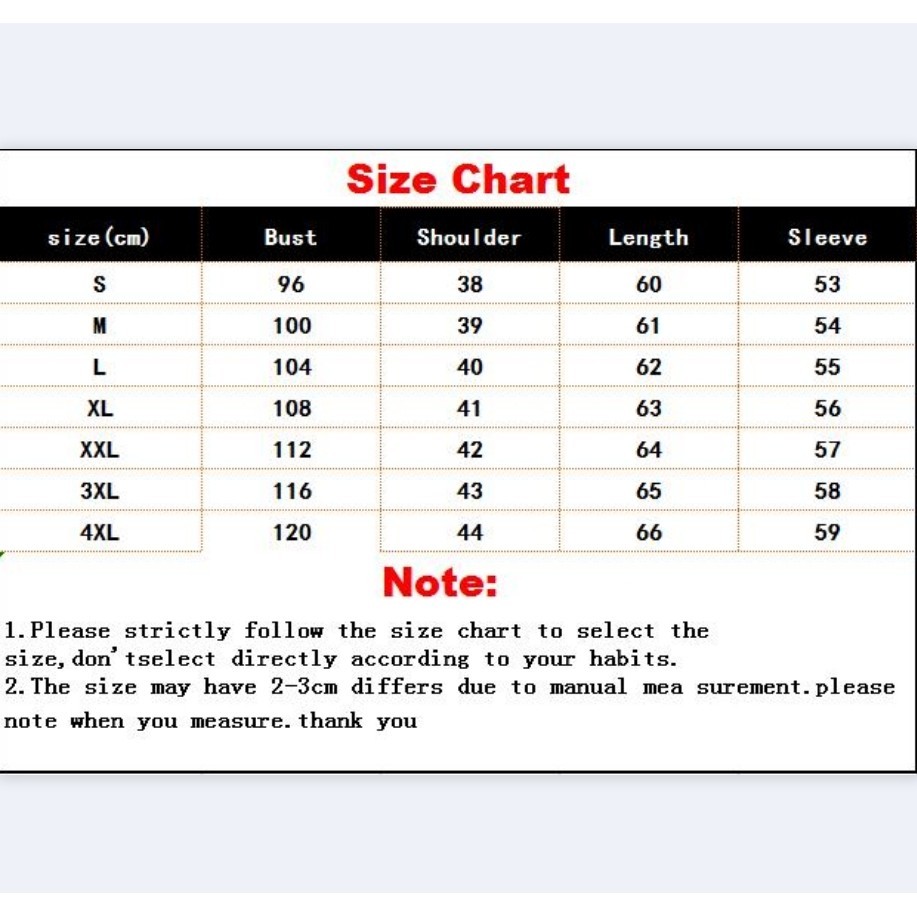 Size Chart

| size(cm) | Bust | Shoulder | Length | Sleeve |
|---|---|---|---|---|
| S | 96 | 38 | 60 | 53 |
| M | 100 | 39 | 61 | 54 |
| L | 104 | 40 | 62 | 55 |
| XL | 108 | 41 | 63 | 56 |
| XXL | 112 | 42 | 64 | 57 |
| 3XL | 116 | 43 | 65 | 58 |
| 4XL | 120 | 44 | 66 | 59 |

Note:

1.Please strictly follow the size chart to select the size,don'tselect directly according to your habits.
2.The size may have 2-3cm differs due to manual mea surement.please note when you measure.thank you